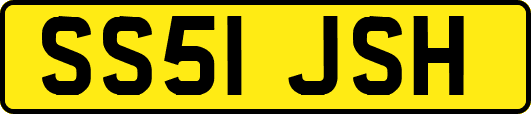 SS51 JSH